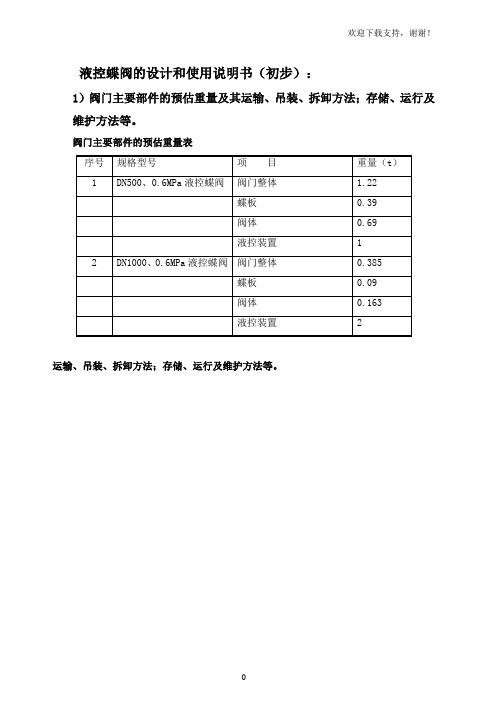 欢迎下载支持，谢谢！

液控蝶阀的设计和使用说明书（初步）：

1）阀门主要部件的预估重量及其运输、吊装、拆卸方法；存储、运行及维护方法等。

阀门主要部件的预估重量表

| 序号 | 规格型号 | 项　　目 | 重量（t） |
|---|---|---|---|
| 1 | DN500、0.6MPa 液控蝶阀 | 阀门整体 | 1.22 |
| | | 蝶板 | 0.39 |
| | | 阀体 | 0.69 |
| | | 液控装置 | 1 |
| 2 | DN1000、0.6MPa 液控蝶阀 | 阀门整体 | 0.385 |
| | | 蝶板 | 0.09 |
| | | 阀体 | 0.163 |
| | | 液控装置 | 2 |

运输、吊装、拆卸方法；存储、运行及维护方法等。

0